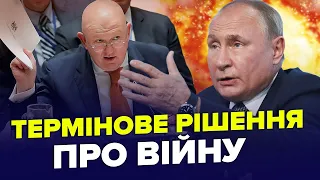 ТЕРМІНОВЕ РІШЕННЯ
ПРО ВІЙНУ